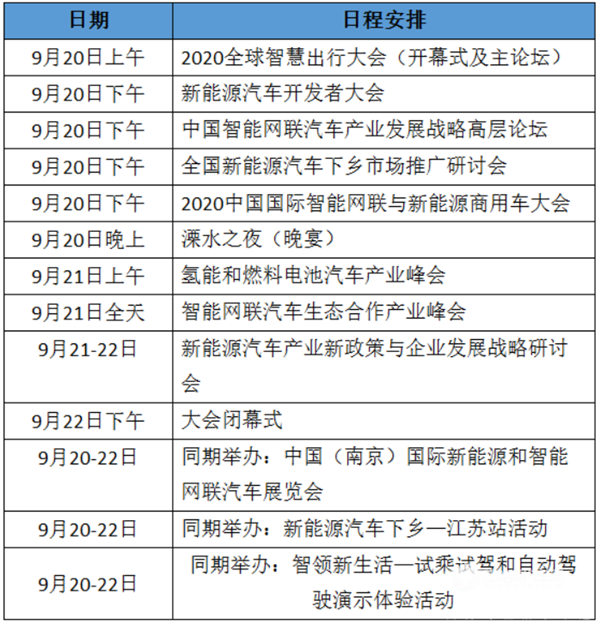 | 日期 | 日程安排 |
|---|---|
| 9月20日上午 | 2020全球智慧出行大会（开幕式及主论坛） |
| 9月20日下午 | 新能源汽车开发者大会 |
| 9月20日下午 | 中国智能网联汽车产业发展战略高层论坛 |
| 9月20日下午 | 全国新能源汽车下乡市场推广研讨会 |
| 9月20日下午 | 2020中国国际智能网联与新能源商用车大会 |
| 9月20日晚上 | 溧水之夜（晚宴） |
| 9月21日上午 | 氢能和燃料电池汽车产业峰会 |
| 9月21日全天 | 智能网联汽车生态合作产业峰会 |
| 9月21-22日 | 新能源汽车产业新政策与企业发展战略研讨会 |
| 9月22日下午 | 大会闭幕式 |
| 9月20-22日 | 同期举办：中国（南京）国际新能源和智能网联汽车展览会 |
| 9月20-22日 | 同期举办：新能源汽车下乡—江苏站活动 |
| 9月20-22日 | 同期举办：智领新生活—试乘试驾和自动驾驶演示体验活动 |